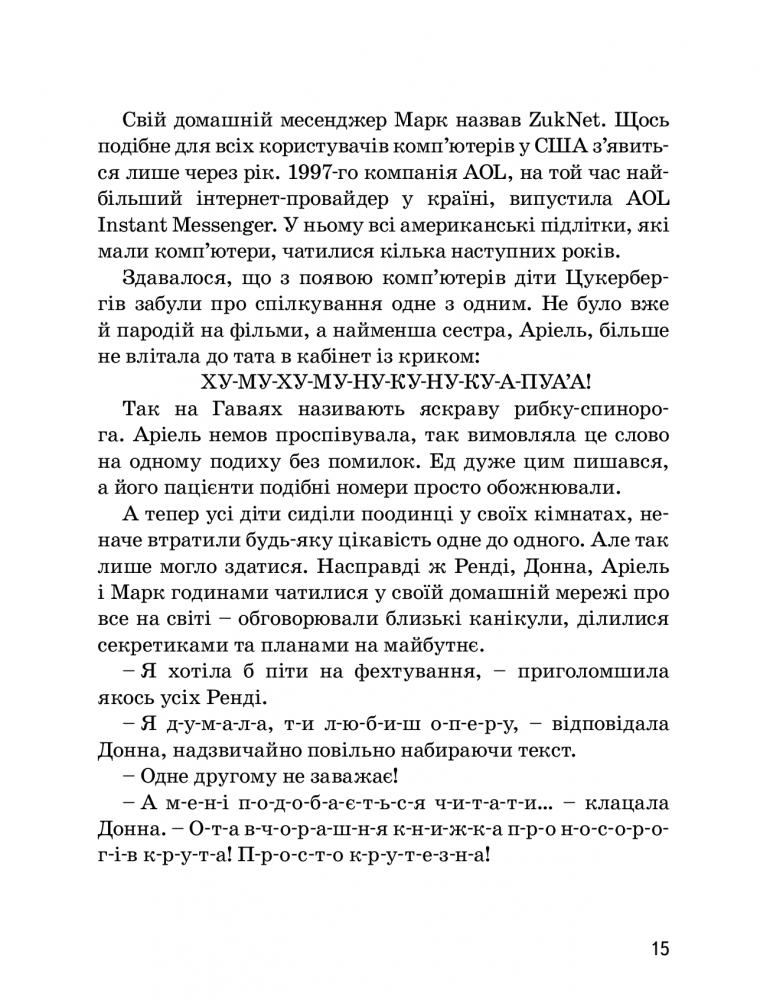 Свій домашній месенджер Марк назвав ZukNet. Щось подібне для всіх користувачів комп'ютерів у США з'явиться лише через рік. 1997-го компанія AOL, на той час найбільший інтернет-провайдер у країні, випустила AOL Instant Messenger. У ньому всі американські підлітки, які мали комп'ютери, чатилися кілька наступних років.

Здавалося, що з появою комп'ютерів діти Цукербергів забули про спілкування одне з одним. Не було вже й пародій на фільми, а найменша сестра, Аріель, більше не влітала до тата в кабінет із криком:

ХУ-МУ-ХУ-МУ-НУ-КУ-НУ-КУ-А-ПУА'А!

Так на Гаваях називають яскраву рибку-спинорога. Аріель немов проспівувала, так вимовляла це слово на одному подиху без помилок. Ед дуже цим пишався, а його пацієнти подібні номери просто обожнювали.

А тепер усі діти сиділи поодинці у своїх кімнатах, неначе втратили будь-яку цікавість одне до одного. Але так лише могло здатися. Насправді ж Ренді, Донна, Аріель і Марк годинами чатилися у своїй домашній мережі про все на світі – обговорювали близькі канікули, ділилися секретиками та планами на майбутнє.

– Я хотіла б піти на фехтування, – приголомшила якось усіх Ренді.

– Я д-у-м-а-л-а, т-и л-ю-б-и-ш о-п-е-р-у, – відповідала Донна, надзвичайно повільно набираючи текст.

– Одне другому не заважає!

– А м-е-н-і п-о-д-о-б-а-є-т-ь-с-я ч-и-т-а-т-и... – клацала Донна. – О-т-а в-ч-о-р-а-ш-н-я к-н-и-ж-к-а п-р-о н-о-с-о-р-о-г-і-в к-р-у-т-а! П-р-о-с-т-о к-р-у-т-е-з-н-а!

15